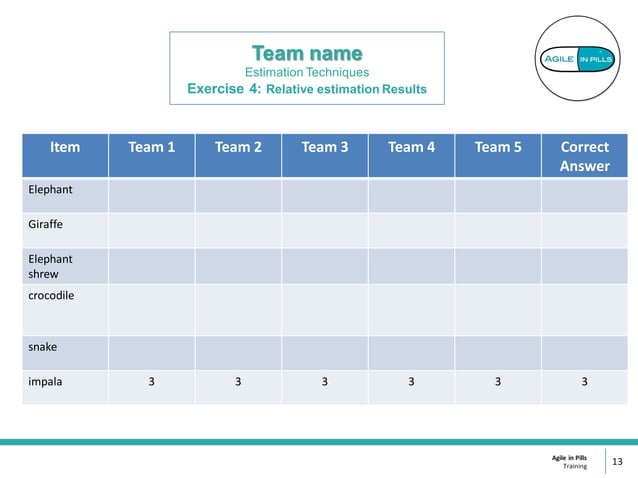 Team name
Estimation Techniques
Exercise 4: Relative estimation Results

AGILE IN PILLS

| Item | Team 1 | Team 2 | Team 3 | Team 4 | Team 5 | Correct Answer |
|---|---|---|---|---|---|---|
| Elephant | | | | | | |
| Giraffe | | | | | | |
| Elephant shrew | | | | | | |
| crocodile | | | | | | |
| snake | | | | | | |
| impala | 3 | 3 | 3 | 3 | 3 | 3 |

Agile in Pills
Training
13